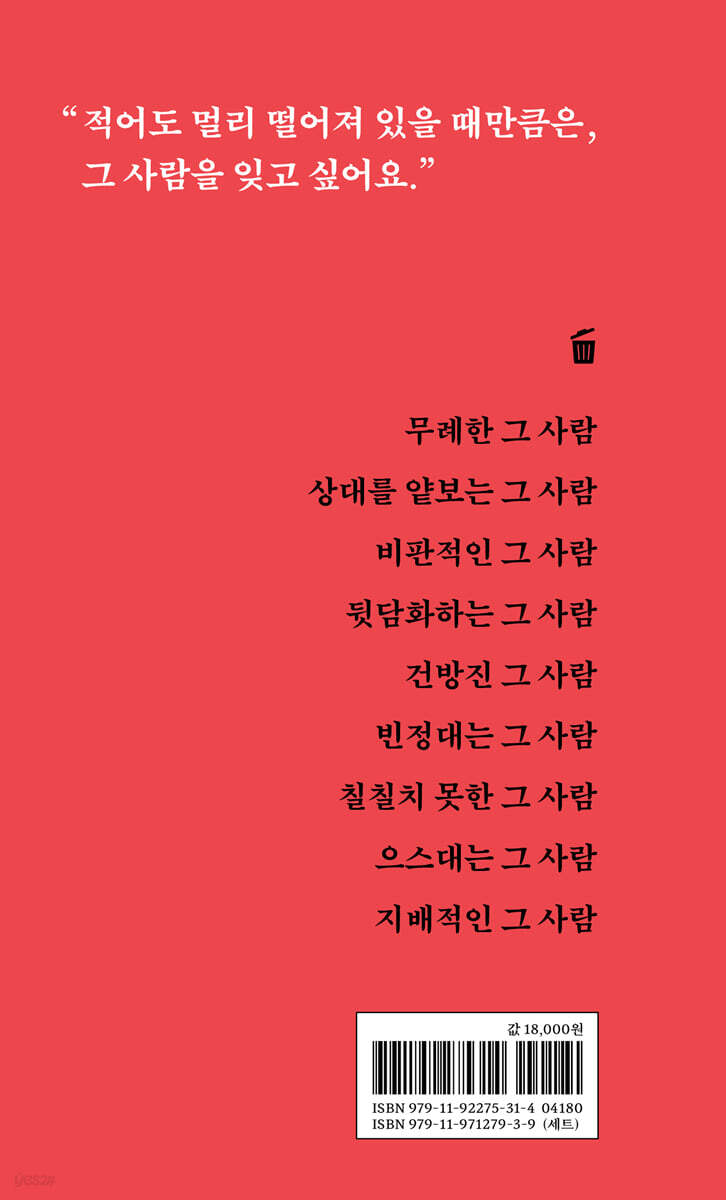 "적어도 멀리 떨어져 있을 때만큼은, 그 사람을 잊고 싶어요."

무례한 그 사람

상대를 얕보는 그 사람

비판적인 그 사람

뒷담화하는 그 사람

건방진 그 사람

빈정대는 그 사람

칠칠치 못한 그 사람

으스대는 그 사람

지배적인 그 사람

값 18,000원

ISBN 979-11-92275-31-4 04180
ISBN 979-11-971279-3-9 (세트)

yes24